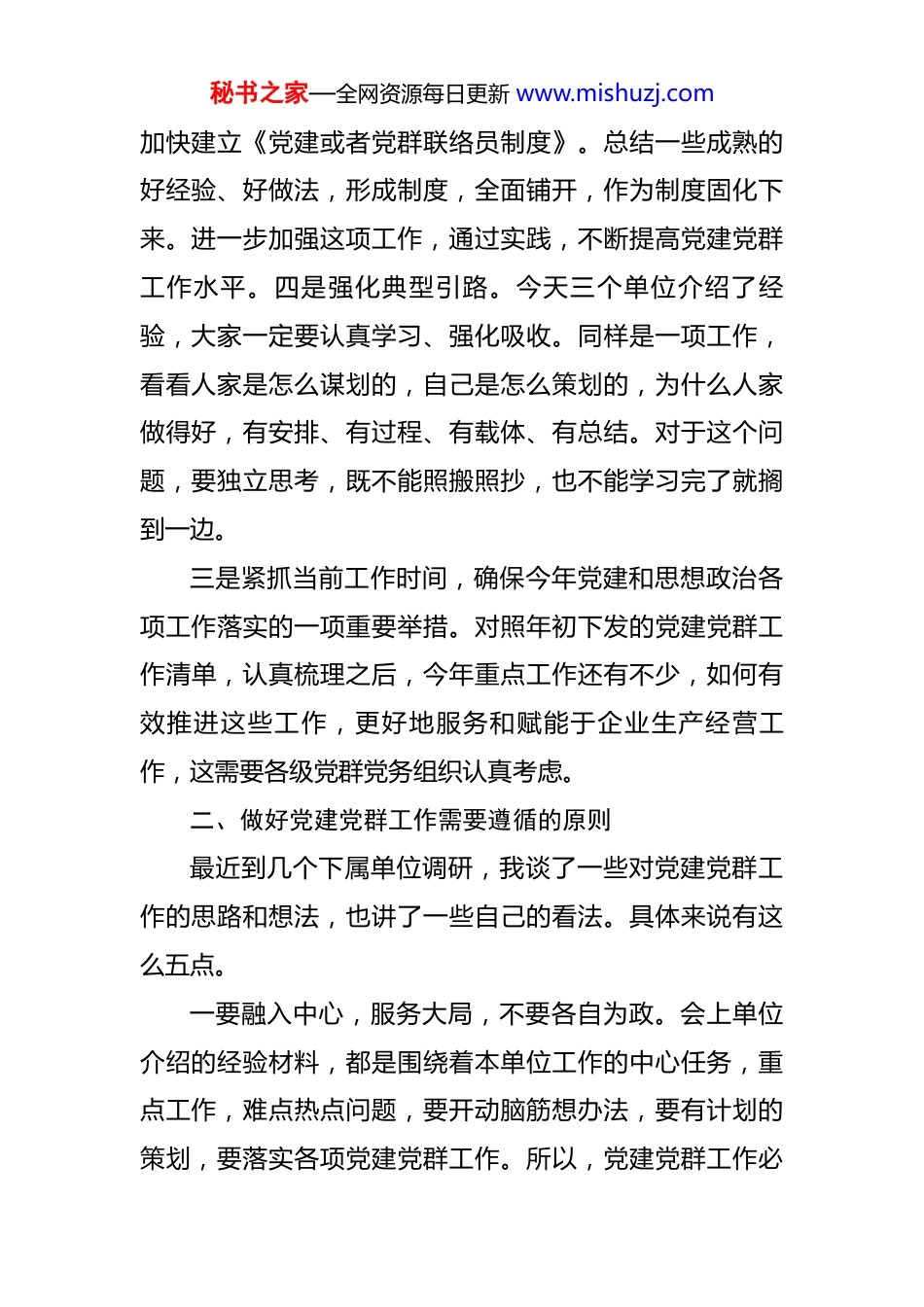 秘书之家—全网资源每日更新 www.mishuzj.com

加快建立《党建或者党群联络员制度》。总结一些成熟的好经验、好做法，形成制度，全面铺开，作为制度固化下来。进一步加强这项工作，通过实践，不断提高党建党群工作水平。四是强化典型引路。今天三个单位介绍了经验，大家一定要认真学习、强化吸收。同样是一项工作，看看人家是怎么谋划的，自己是怎么策划的，为什么人家做得好，有安排、有过程、有载体、有总结。对于这个问题，要独立思考，既不能照搬照抄，也不能学习完了就搁到一边。

三是紧抓当前工作时间，确保今年党建和思想政治各项工作落实的一项重要举措。对照年初下发的党建党群工作清单，认真梳理之后，今年重点工作还有不少，如何有效推进这些工作，更好地服务和赋能于企业生产经营工作，这需要各级党群党务组织认真考虑。

二、做好党建党群工作需要遵循的原则

最近到几个下属单位调研，我谈了一些对党建党群工作的思路和想法，也讲了一些自己的看法。具体来说有这么五点。

一要融入中心，服务大局，不要各自为政。会上单位介绍的经验材料，都是围绕着本单位工作的中心任务，重点工作，难点热点问题，要开动脑筋想办法，要有计划的策划，要落实各项党建党群工作。所以，党建党群工作必